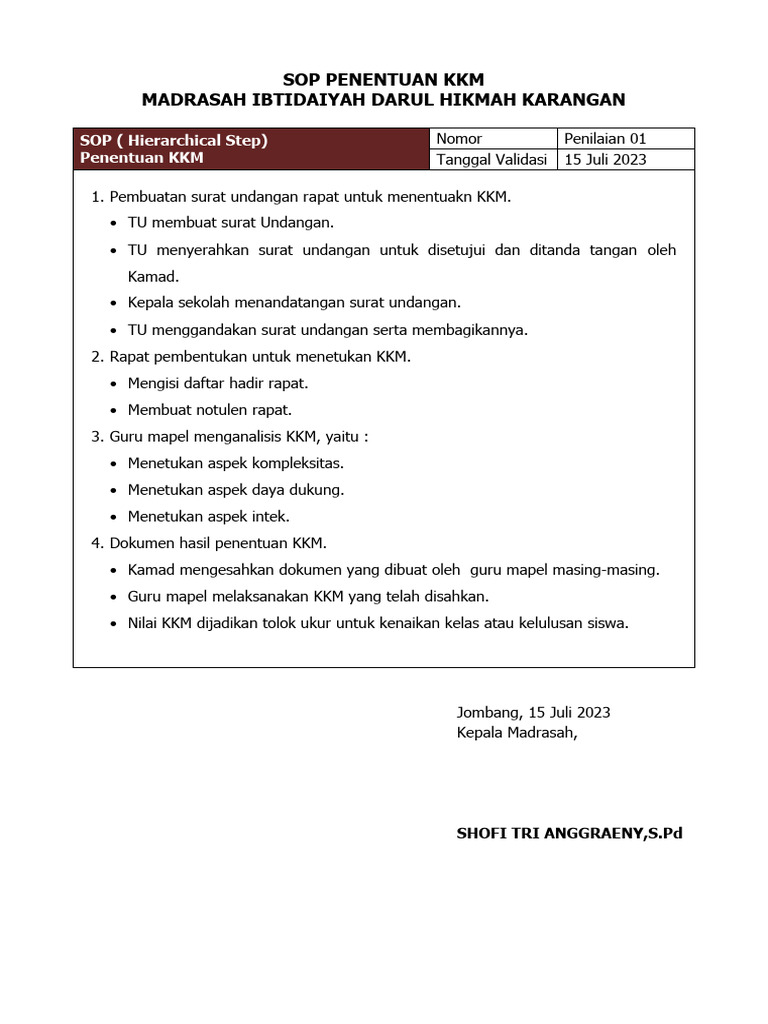 SOP PENENTUAN KKM
MADRASAH IBTIDAIYAH DARUL HIKMAH KARANGAN

| SOP ( Hierarchical Step) Penentuan KKM | Nomor | Penilaian 01 |
|---|---|---|
| | Tanggal Validasi | 15 Juli 2023 |

1. Pembuatan surat undangan rapat untuk menentuakn KKM.
• TU membuat surat Undangan.
• TU menyerahkan surat undangan untuk disetujui dan ditanda tangan oleh Kamad.
• Kepala sekolah menandatangan surat undangan.
• TU menggandakan surat undangan serta membagikannya.
2. Rapat pembentukan untuk menetukan KKM.
• Mengisi daftar hadir rapat.
• Membuat notulen rapat.
3. Guru mapel menganalisis KKM, yaitu :
• Menetukan aspek kompleksitas.
• Menetukan aspek daya dukung.
• Menetukan aspek intek.
4. Dokumen hasil penentuan KKM.
• Kamad mengesahkan dokumen yang dibuat oleh guru mapel masing-masing.
• Guru mapel melaksanakan KKM yang telah disahkan.
• Nilai KKM dijadikan tolok ukur untuk kenaikan kelas atau kelulusan siswa.

Jombang, 15 Juli 2023
Kepala Madrasah,

SHOFI TRI ANGGRAENY,S.Pd